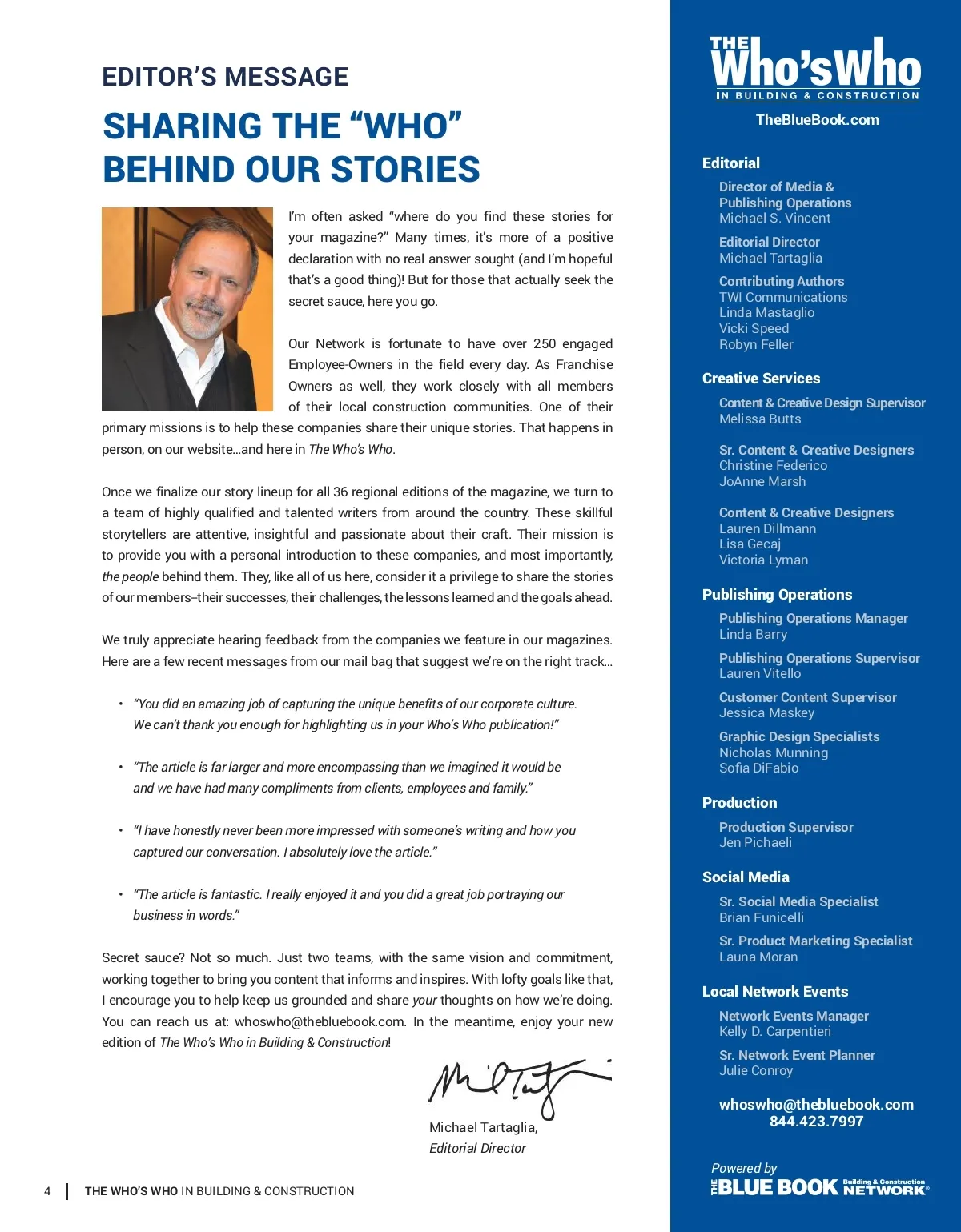 EDITOR'S MESSAGE

SHARING THE "WHO" BEHIND OUR STORIES

I'm often asked "where do you find these stories for your magazine?" Many times, it's more of a positive declaration with no real answer sought (and I'm hopeful that's a good thing)! But for those that actually seek the secret sauce, here you go.

Our Network is fortunate to have over 250 engaged Employee-Owners in the field every day. As Franchise Owners as well, they work closely with all members of their local construction communities. One of their primary missions is to help these companies share their unique stories. That happens in person, on our website...and here in The Who's Who.

Once we finalize our story lineup for all 36 regional editions of the magazine, we turn to a team of highly qualified and talented writers from around the country. These skillful storytellers are attentive, insightful and passionate about their craft. Their mission is to provide you with a personal introduction to these companies, and most importantly, the people behind them. They, like all of us here, consider it a privilege to share the stories of our members–their successes, their challenges, the lessons learned and the goals ahead.

We truly appreciate hearing feedback from the companies we feature in our magazines. Here are a few recent messages from our mail bag that suggest we're on the right track...

• "You did an amazing job of capturing the unique benefits of our corporate culture. We can't thank you enough for highlighting us in your Who's Who publication!"

• "The article is far larger and more encompassing than we imagined it would be and we have had many compliments from clients, employees and family."

• "I have honestly never been more impressed with someone's writing and how you captured our conversation. I absolutely love the article."

• "The article is fantastic. I really enjoyed it and you did a great job portraying our business in words."

Secret sauce? Not so much. Just two teams, with the same vision and commitment, working together to bring you content that informs and inspires. With lofty goals like that, I encourage you to help keep us grounded and share your thoughts on how we're doing. You can reach us at: whoswho@thebluebook.com. In the meantime, enjoy your new edition of The Who's Who in Building & Construction!

Michael Tartaglia,
Editorial Director

4 | THE WHO'S WHO IN BUILDING & CONSTRUCTION

THE Who'sWho IN BUILDING & CONSTRUCTION
TheBlueBook.com

Editorial
Director of Media & Publishing Operations
Michael S. Vincent
Editorial Director
Michael Tartaglia
Contributing Authors
TWI Communications
Linda Mastaglio
Vicki Speed
Robyn Feller

Creative Services
Content & Creative Design Supervisor
Melissa Butts
Sr. Content & Creative Designers
Christine Federico
JoAnne Marsh
Content & Creative Designers
Lauren Dillmann
Lisa Gecaj
Victoria Lyman

Publishing Operations
Publishing Operations Manager
Linda Barry
Publishing Operations Supervisor
Lauren Vitello
Customer Content Supervisor
Jessica Maskey
Graphic Design Specialists
Nicholas Munning
Sofia DiFabio

Production
Production Supervisor
Jen Pichaeli

Social Media
Sr. Social Media Specialist
Brian Funicelli
Sr. Product Marketing Specialist
Launa Moran

Local Network Events
Network Events Manager
Kelly D. Carpentieri
Sr. Network Event Planner
Julie Conroy

whoswho@thebluebook.com
844.423.7997

Powered by
THE BLUE BOOK Building & Construction NETWORK®